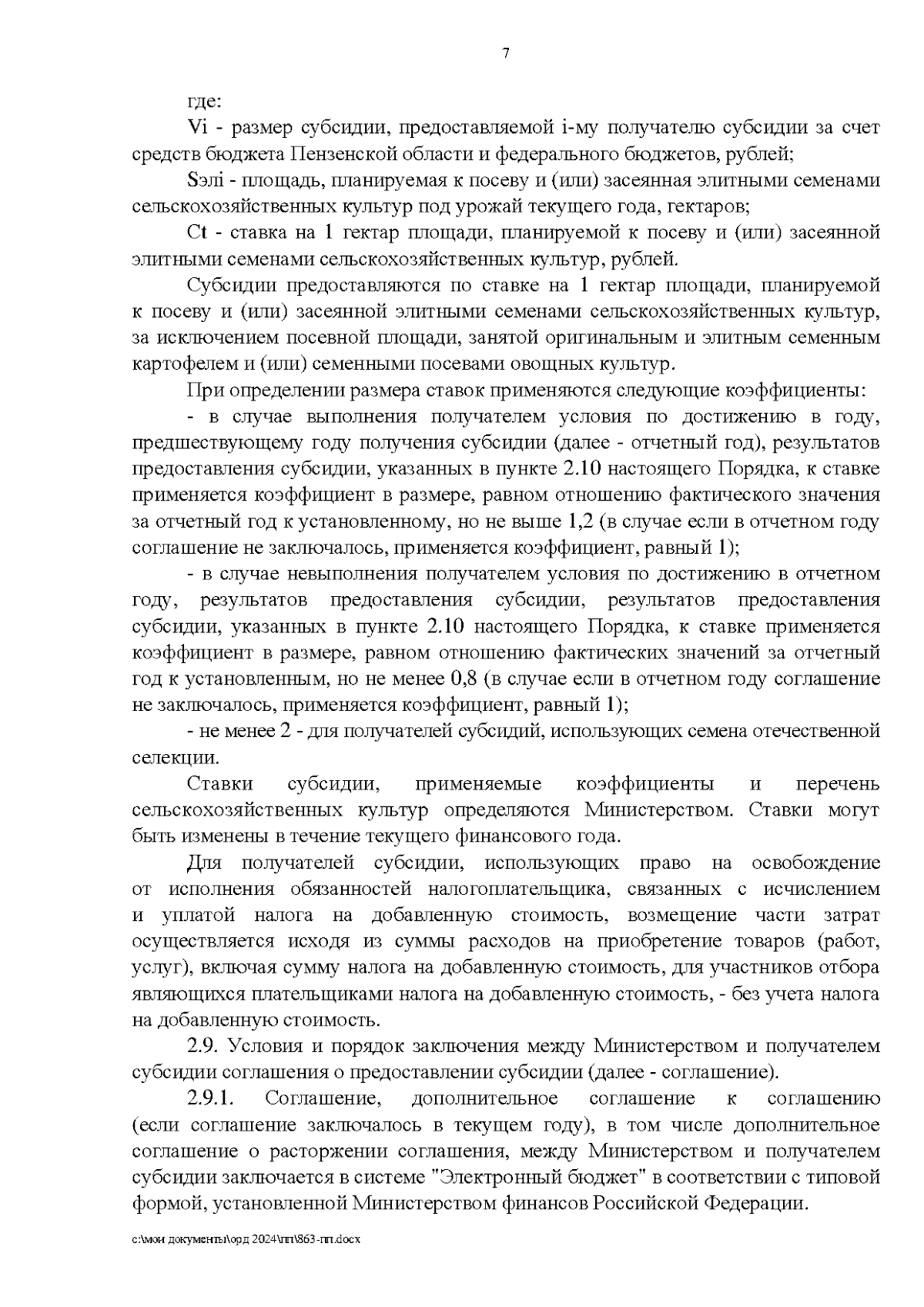 7

где:

Vi - размер субсидии, предоставляемой i-му получателю субсидии за счет средств бюджета Пензенской области и федерального бюджетов, рублей;

Sэлi - площадь, планируемая к посеву и (или) засеянная элитными семенами сельскохозяйственных культур под урожай текущего года, гектаров;

Ct - ставка на 1 гектар площади, планируемой к посеву и (или) засеянной элитными семенами сельскохозяйственных культур, рублей.

Субсидии предоставляются по ставке на 1 гектар площади, планируемой к посеву и (или) засеянной элитными семенами сельскохозяйственных культур, за исключением посевной площади, занятой оригинальным и элитным семенным картофелем и (или) семенными посевами овощных культур.

При определении размера ставок применяются следующие коэффициенты:

- в случае выполнения получателем условия по достижению в году, предшествующему году получения субсидии (далее - отчетный год), результатов предоставления субсидии, указанных в пункте 2.10 настоящего Порядка, к ставке применяется коэффициент в размере, равном отношению фактического значения за отчетный год к установленному, но не выше 1,2 (в случае если в отчетном году соглашение не заключалось, применяется коэффициент, равный 1);

- в случае невыполнения получателем условия по достижению в отчетном году, результатов предоставления субсидии, результатов предоставления субсидии, указанных в пункте 2.10 настоящего Порядка, к ставке применяется коэффициент в размере, равном отношению фактических значений за отчетный год к установленным, но не менее 0,8 (в случае если в отчетном году соглашение не заключалось, применяется коэффициент, равный 1);

- не менее 2 - для получателей субсидий, использующих семена отечественной селекции.

Ставки субсидии, применяемые коэффициенты и перечень сельскохозяйственных культур определяются Министерством. Ставки могут быть изменены в течение текущего финансового года.

Для получателей субсидии, использующих право на освобождение от исполнения обязанностей налогоплательщика, связанных с исчислением и уплатой налога на добавленную стоимость, возмещение части затрат осуществляется исходя из суммы расходов на приобретение товаров (работ, услуг), включая сумму налога на добавленную стоимость, для участников отбора являющихся плательщиками налога на добавленную стоимость, - без учета налога на добавленную стоимость.

2.9. Условия и порядок заключения между Министерством и получателем субсидии соглашения о предоставлении субсидии (далее - соглашение).

2.9.1. Соглашение, дополнительное соглашение к соглашению (если соглашение заключалось в текущем году), в том числе дополнительное соглашение о расторжении соглашения, между Министерством и получателем субсидии заключается в системе "Электронный бюджет" в соответствии с типовой формой, установленной Министерством финансов Российской Федерации.

c:\мои документы\орд 2024\пп\863-пп.docx